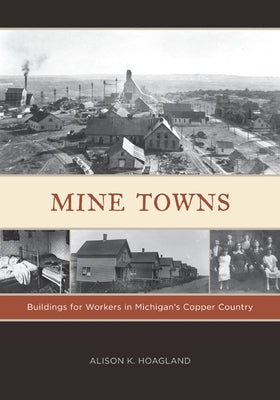 MINE TOWNS

Buildings for Workers in Michigan's Copper Country

ALISON K. HOAGLAND